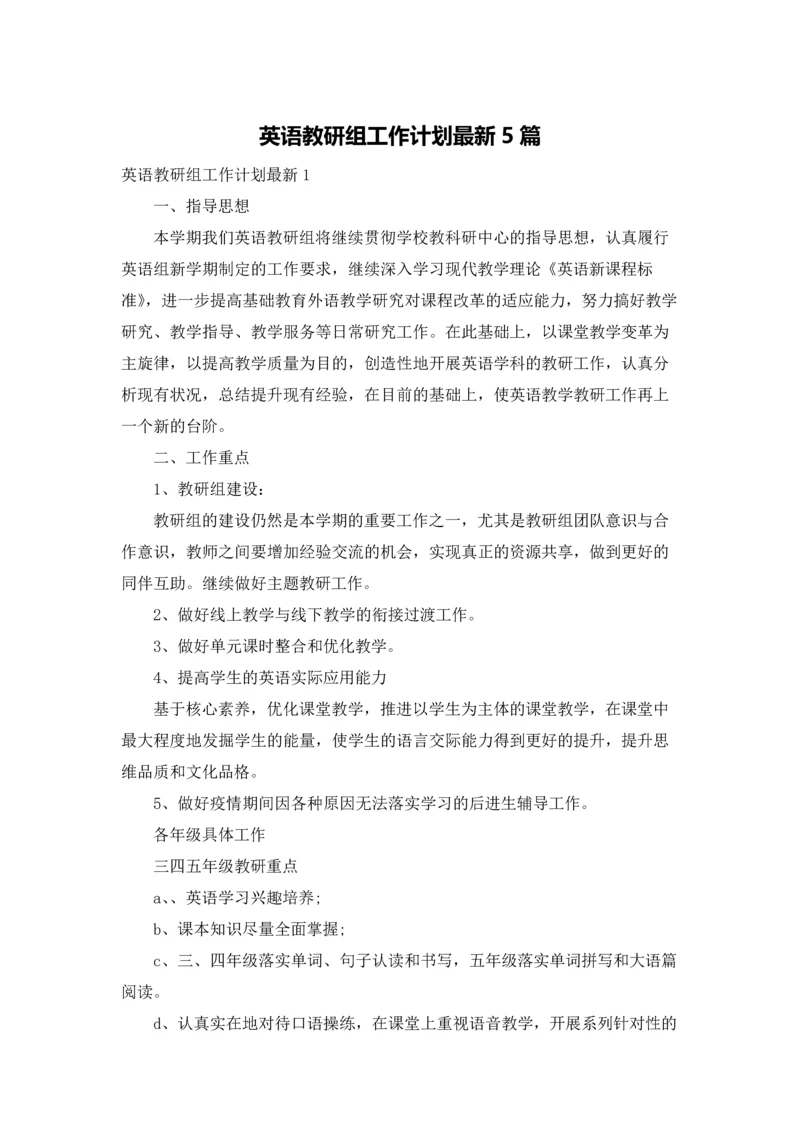 英语教研组工作计划最新 5 篇

英语教研组工作计划最新 1

一、指导思想

本学期我们英语教研组将继续贯彻学校教科研中心的指导思想，认真履行英语组新学期制定的工作要求，继续深入学习现代教学理论《英语新课程标准》，进一步提高基础教育外语教学研究对课程改革的适应能力，努力搞好教学研究、教学指导、教学服务等日常研究工作。在此基础上，以课堂教学变革为主旋律，以提高教学质量为目的，创造性地开展英语学科的教研工作，认真分析现有状况，总结提升现有经验，在目前的基础上，使英语教学教研工作再上一个新的台阶。

二、工作重点

1、教研组建设：

教研组的建设仍然是本学期的重要工作之一，尤其是教研组团队意识与合作意识，教师之间要增加经验交流的机会，实现真正的资源共享，做到更好的同伴互助。继续做好主题教研工作。

2、做好线上教学与线下教学的衔接过渡工作。

3、做好单元课时整合和优化教学。

4、提高学生的英语实际应用能力

基于核心素养，优化课堂教学，推进以学生为主体的课堂教学，在课堂中最大程度地发掘学生的能量，使学生的语言交际能力得到更好的提升，提升思维品质和文化品格。

5、做好疫情期间因各种原因无法落实学习的后进生辅导工作。

各年级具体工作

三四五年级教研重点

a、、英语学习兴趣培养；

b、课本知识尽量全面掌握；

c、三、四年级落实单词、句子认读和书写，五年级落实单词拼写和大语篇阅读。

d、认真实在地对待口语操练，在课堂上重视语音教学，开展系列针对性的